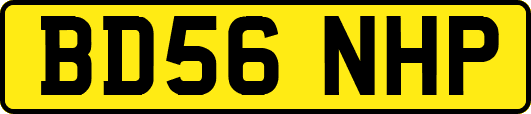 BD56 NHP